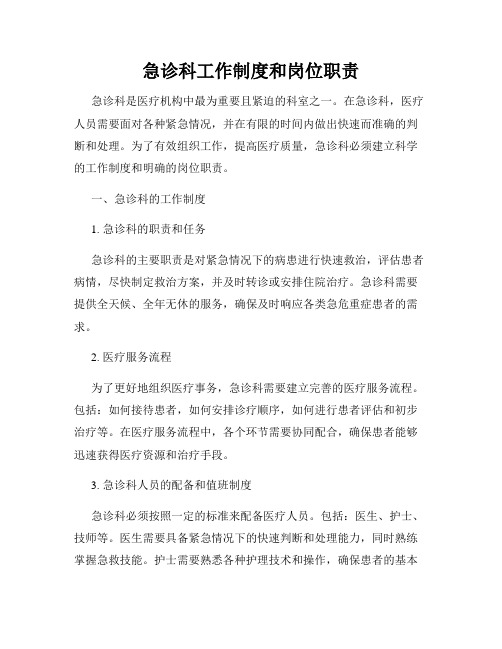 急诊科工作制度和岗位职责

急诊科是医疗机构中最为重要且紧迫的科室之一。在急诊科，医疗人员需要面对各种紧急情况，并在有限的时间内做出快速而准确的判断和处理。为了有效组织工作，提高医疗质量，急诊科必须建立科学的工作制度和明确的岗位职责。

一、急诊科的工作制度

1. 急诊科的职责和任务

急诊科的主要职责是对紧急情况下的病患进行快速救治，评估患者病情，尽快制定救治方案，并及时转诊或安排住院治疗。急诊科需要提供全天候、全年无休的服务，确保及时响应各类急危重症患者的需求。

2. 医疗服务流程

为了更好地组织医疗事务，急诊科需要建立完善的医疗服务流程。包括：如何接待患者，如何安排诊疗顺序，如何进行患者评估和初步治疗等。在医疗服务流程中，各个环节需要协同配合，确保患者能够迅速获得医疗资源和治疗手段。

3. 急诊科人员的配备和值班制度

急诊科必须按照一定的标准来配备医疗人员。包括：医生、护士、技师等。医生需要具备紧急情况下的快速判断和处理能力，同时熟练掌握急救技能。护士需要熟悉各种护理技术和操作，确保患者的基本